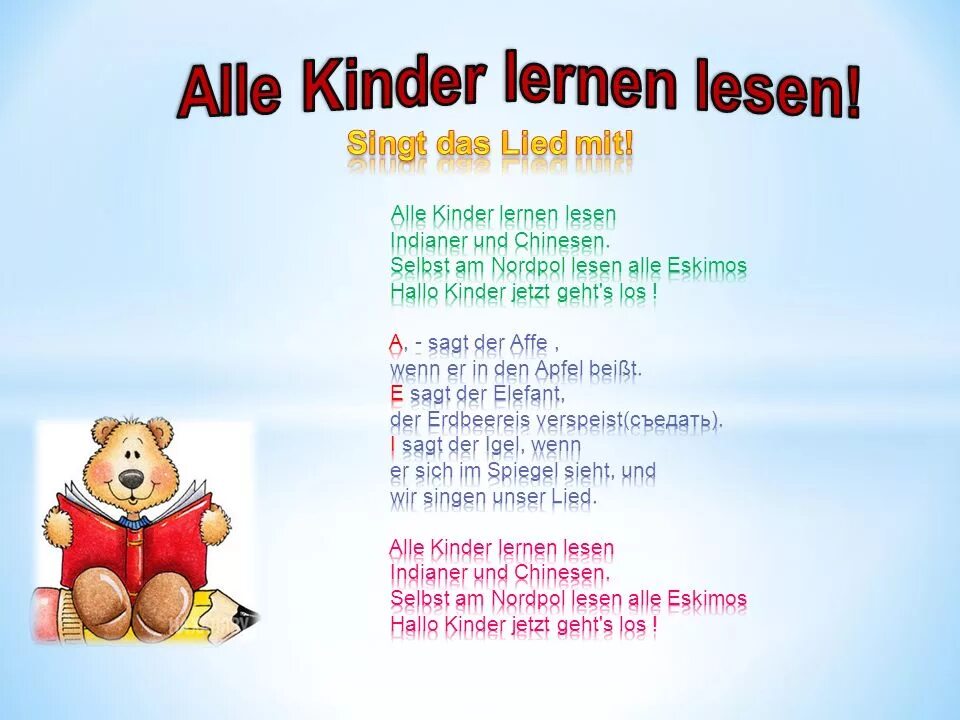 Alle Kinder lernen lesen!
Singt das Lied mit!

Alle Kinder lernen lesen
Indianer und Chinesen.
Selbst am Nordpol lesen alle Eskimos
Hallo Kinder jetzt geht's los !

A, - sagt der Affe ,
wenn er in den Apfel beißt.
E sagt der Elefant,
der Erdbeereis verspeist(съедать).
I sagt der Igel, wenn
er sich im Spiegel sieht, und
wir singen unser Lied.

Alle Kinder lernen lesen
Indianer und Chinesen.
Selbst am Nordpol lesen alle Eskimos
Hallo Kinder jetzt geht's los !